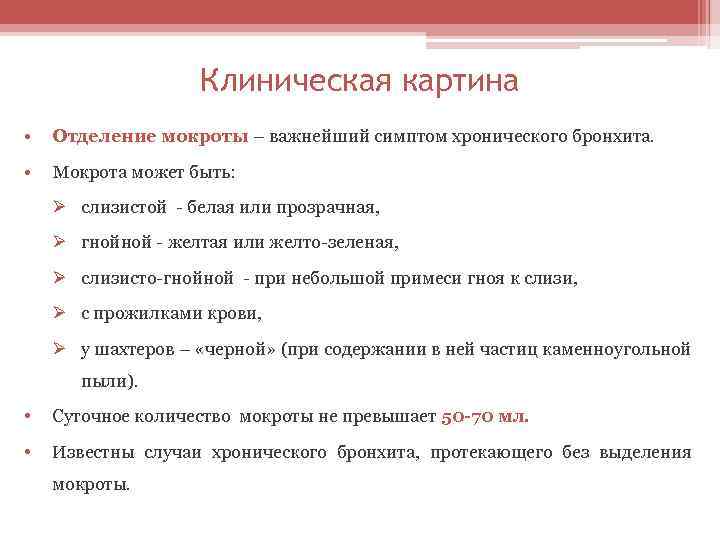 Клиническая картина

• Отделение мокроты – важнейший симптом хронического бронхита.

• Мокрота может быть:

➢ слизистой - белая или прозрачная,

➢ гнойной - желтая или желто-зеленая,

➢ слизисто-гнойной - при небольшой примеси гноя к слизи,

➢ с прожилками крови,

➢ у шахтеров – «черной» (при содержании в ней частиц каменноугольной пыли).

• Суточное количество мокроты не превышает 50-70 мл.

• Известны случаи хронического бронхита, протекающего без выделения мокроты.